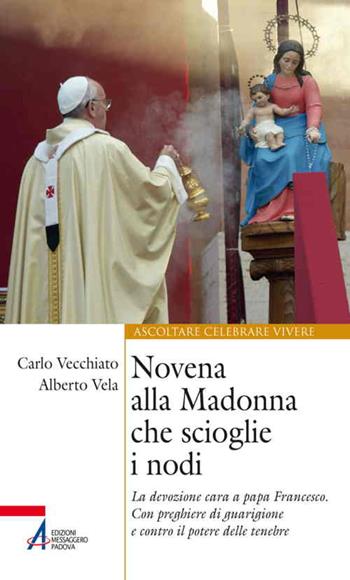 ASCOLTARE CELEBRARE VIVERE

Carlo Vecchiato
Alberto Vela

Novena alla Madonna che scioglie i nodi

La devozione cara a papa Francesco. Con preghiere di guarigione e contro il potere delle tenebre

EDIZIONI MESSAGGERO PADOVA